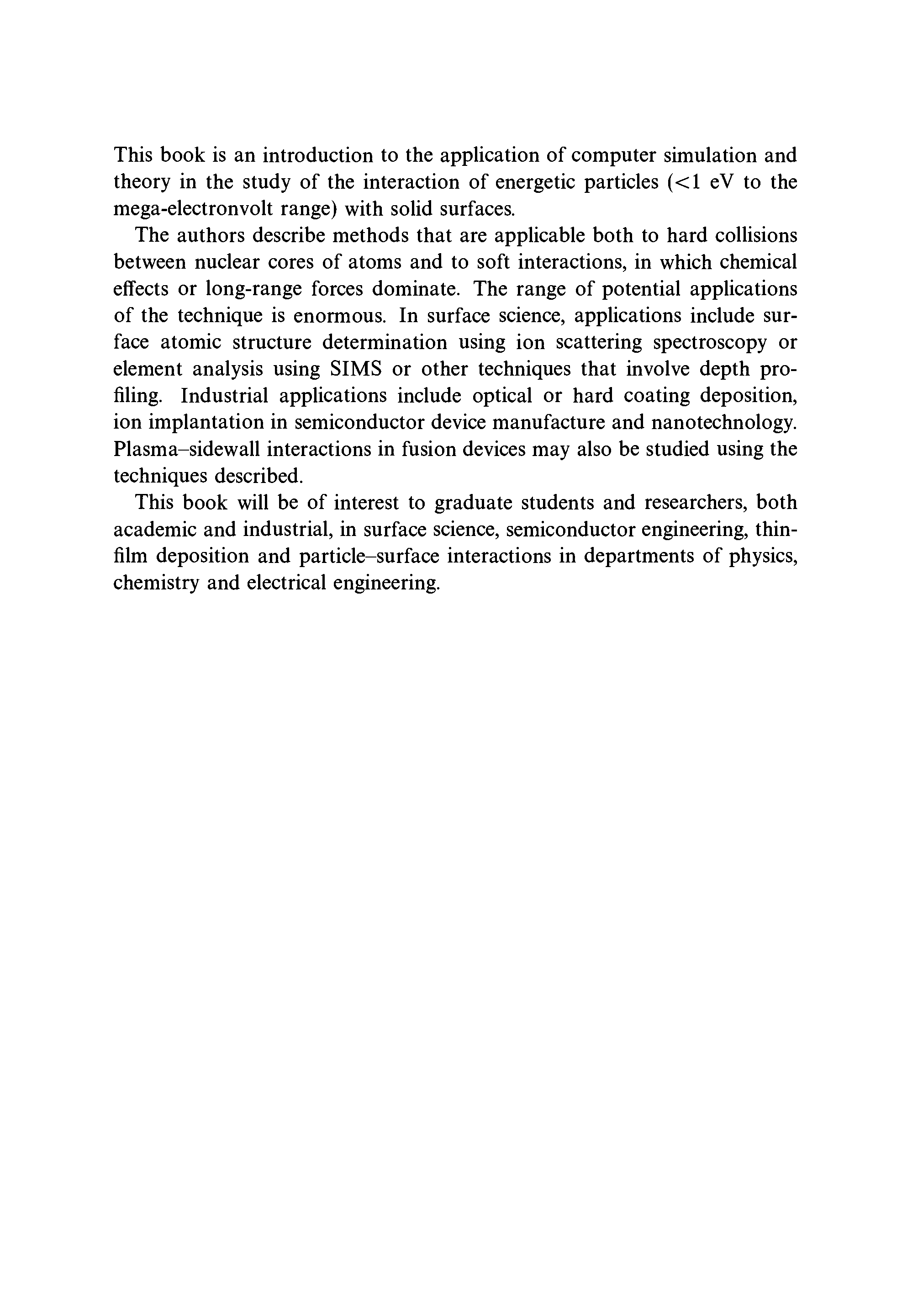 This book is an introduction to the application of computer simulation and theory in the study of the interaction of energetic particles ($<1$ eV to the mega-electronvolt range) with solid surfaces.

The authors describe methods that are applicable both to hard collisions between nuclear cores of atoms and to soft interactions, in which chemical effects or long-range forces dominate. The range of potential applications of the technique is enormous. In surface science, applications include surface atomic structure determination using ion scattering spectroscopy or element analysis using SIMS or other techniques that involve depth profiling. Industrial applications include optical or hard coating deposition, ion implantation in semiconductor device manufacture and nanotechnology. Plasma–sidewall interactions in fusion devices may also be studied using the techniques described.

This book will be of interest to graduate students and researchers, both academic and industrial, in surface science, semiconductor engineering, thin-film deposition and particle–surface interactions in departments of physics, chemistry and electrical engineering.